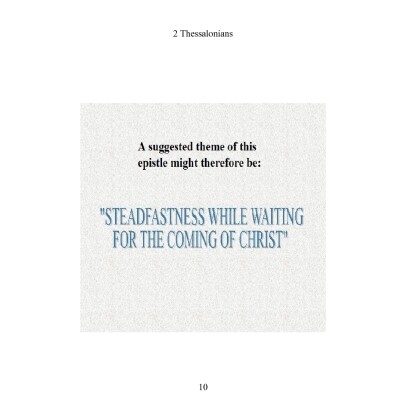 2 Thessalonians

A suggested theme of this epistle might therefore be:

"STEADFASTNESS WHILE WAITING FOR THE COMING OF CHRIST"

10